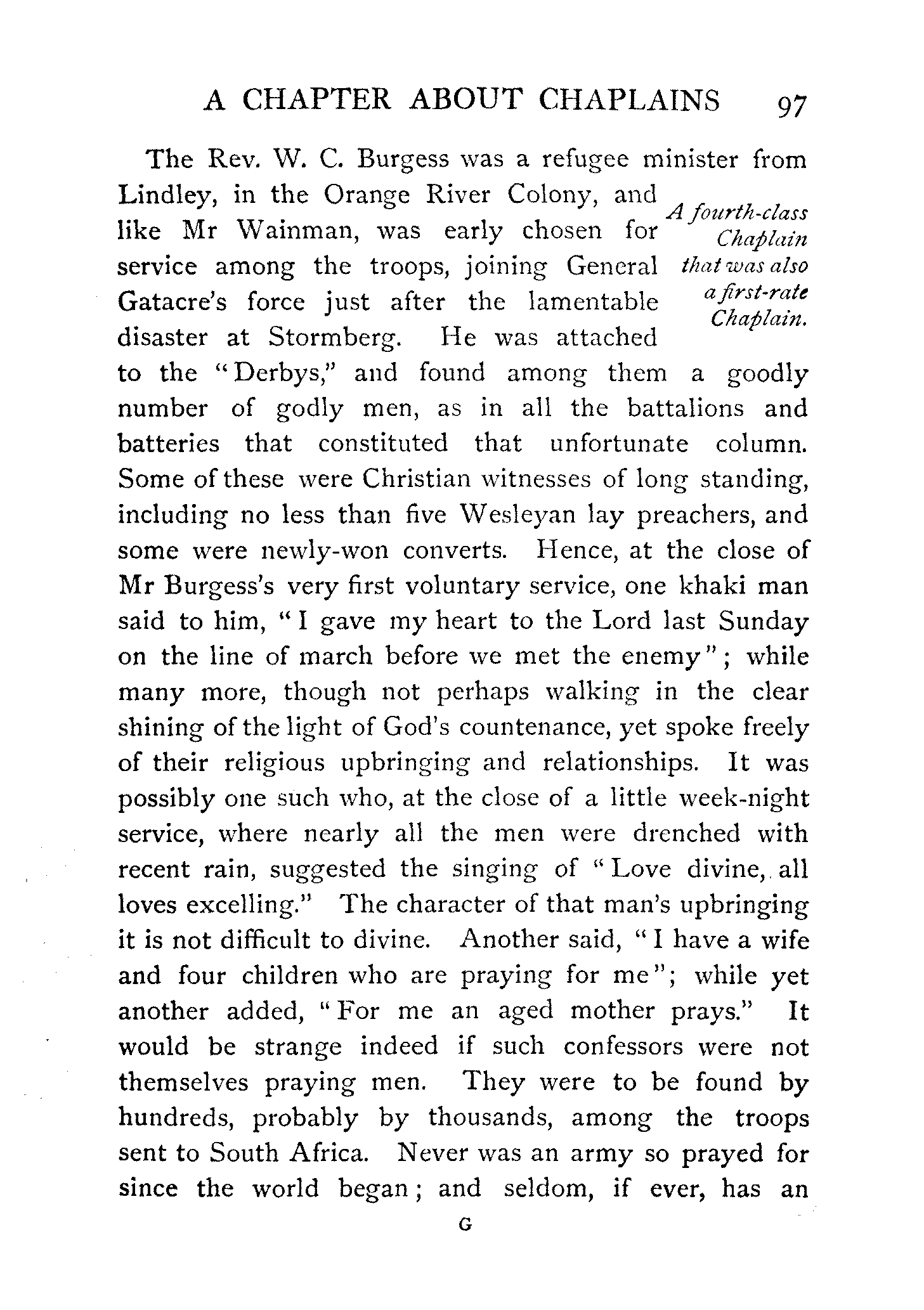 A CHAPTER ABOUT CHAPLAINS 97

The Rev. W. C. Burgess was a refugee minister from Lindley, in the Orange River Colony, and like Mr Wainman, was early chosen for service among the troops, joining General Gatacre's force just after the lamentable disaster at Stormberg. He was attached to the "Derbys," and found among them a goodly number of godly men, as in all the battalions and batteries that constituted that unfortunate column. Some of these were Christian witnesses of long standing, including no less than five Wesleyan lay preachers, and some were newly-won converts. Hence, at the close of Mr Burgess's very first voluntary service, one khaki man said to him, "I gave my heart to the Lord last Sunday on the line of march before we met the enemy"; while many more, though not perhaps walking in the clear shining of the light of God's countenance, yet spoke freely of their religious upbringing and relationships. It was possibly one such who, at the close of a little week-night service, where nearly all the men were drenched with recent rain, suggested the singing of "Love divine, all loves excelling." The character of that man's upbringing it is not difficult to divine. Another said, "I have a wife and four children who are praying for me"; while yet another added, "For me an aged mother prays." It would be strange indeed if such confessors were not themselves praying men. They were to be found by hundreds, probably by thousands, among the troops sent to South Africa. Never was an army so prayed for since the world began; and seldom, if ever, has an

A fourth-class Chaplain that was also a first-rate Chaplain.

G